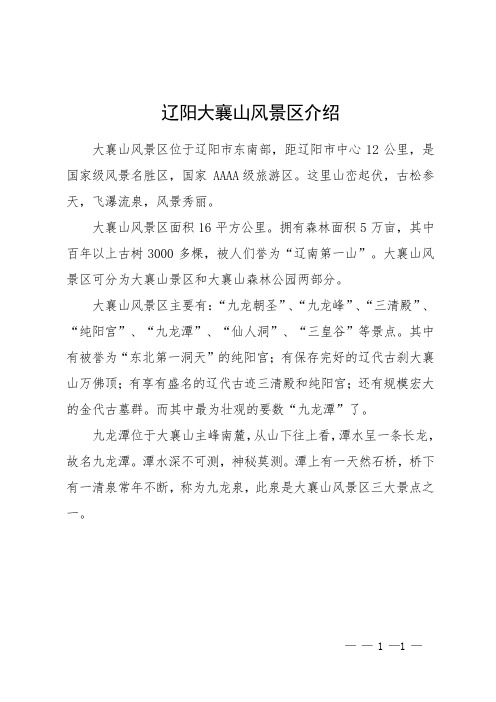 辽阳大襄山风景区介绍

大襄山风景区位于辽阳市东南部，距辽阳市中心 12 公里，是国家级风景名胜区，国家 AAAA 级旅游区。这里山峦起伏，古松参天，飞瀑流泉，风景秀丽。

大襄山风景区面积 16 平方公里。拥有森林面积 5 万亩，其中百年以上古树 3000 多棵，被人们誉为“辽南第一山”。大襄山风景区可分为大襄山景区和大襄山森林公园两部分。

大襄山风景区主要有：“九龙朝圣”、“九龙峰”、“三清殿”、“纯阳宫”、“九龙潭”、“仙人洞”、“三皇谷”等景点。其中有被誉为“东北第一洞天”的纯阳宫；有保存完好的辽代古刹大襄山万佛顶；有享有盛名的辽代古迹三清殿和纯阳宫；还有规模宏大的金代古墓群。而其中最为壮观的要数“九龙潭”了。

九龙潭位于大襄山主峰南麓，从山下往上看，潭水呈一条长龙，故名九龙潭。潭水深不可测，神秘莫测。潭上有一天然石桥，桥下有一清泉常年不断，称为九龙泉，此泉是大襄山风景区三大景点之一。

— — 1 —1 —